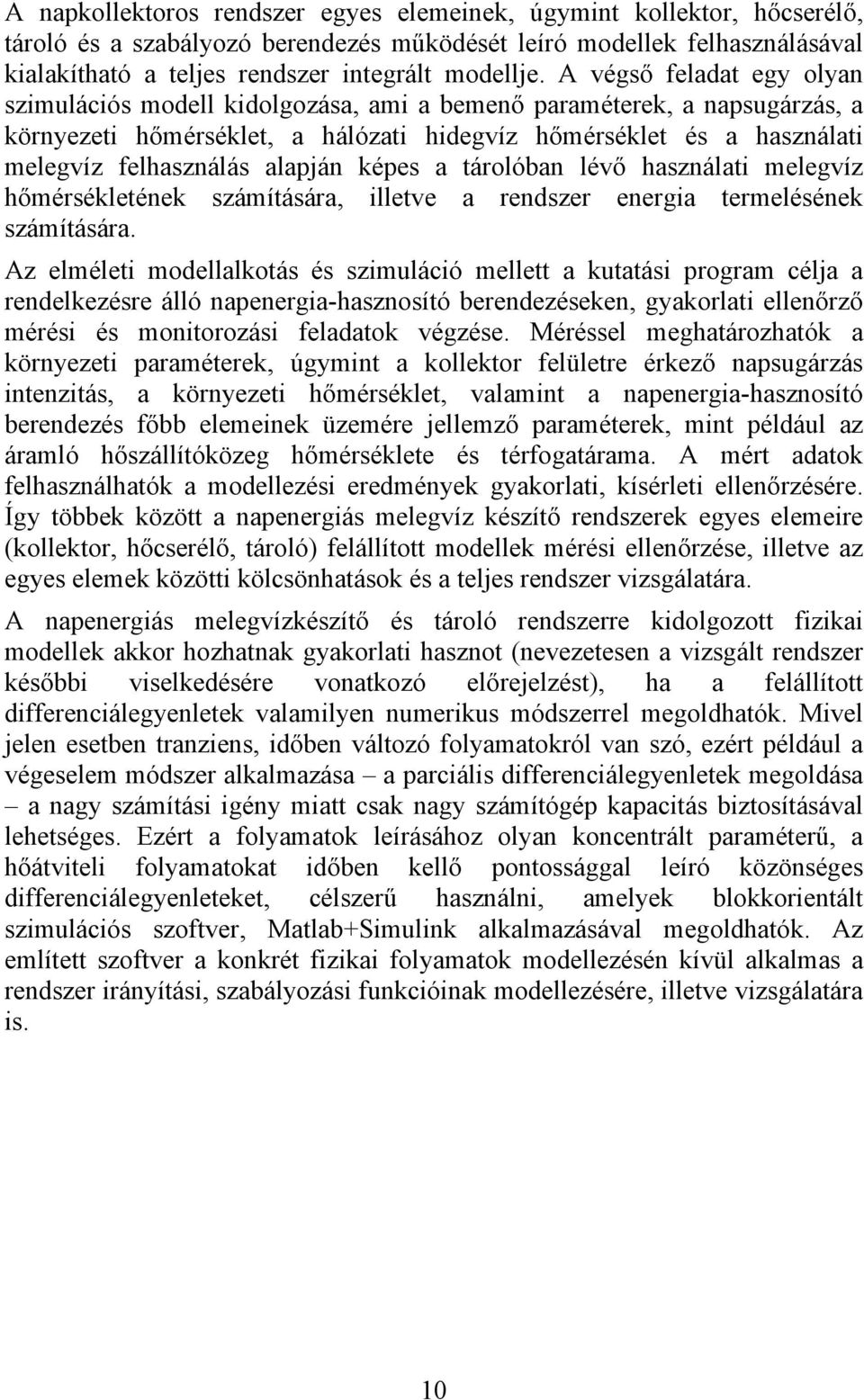 A napkollektoros rendszer egyes elemeinek, úgymint kollektor, hőcserélő, tároló és a szabályozó berendezés működését leíró modellek felhasználásával kialakítható a teljes rendszer integrált modellje. A végső feladat egy olyan szimulációs modell kidolgozása, ami a bemenő paraméterek, a napsugárzás, a környezeti hőmérséklet, a hálózati hidegvíz hőmérséklet és a használati melegvíz felhasználás alapján képes a tárolóban lévő használati melegvíz hőmérsékletének számítására, illetve a rendszer energia termelésének számítására.

Az elméleti modellalkotás és szimuláció mellett a kutatási program célja a rendelkezésre álló napenergia-hasznosító berendezéseken, gyakorlati ellenőrző mérési és monitorozási feladatok végzése. Méréssel meghatározhatók a környezeti paraméterek, úgymint a kollektor felületre érkező napsugárzás intenzitás, a környezeti hőmérséklet, valamint a napenergia-hasznosító berendezés főbb elemeinek üzemére jellemző paraméterek, mint például az áramló hőszállítóközeg hőmérséklete és térfogatárama. A mért adatok felhasználhatók a modellezési eredmények gyakorlati, kísérleti ellenőrzésére. Így többek között a napenergiás melegvíz készítő rendszerek egyes elemeire (kollektor, hőcserélő, tároló) felállított modellek mérési ellenőrzése, illetve az egyes elemek közötti kölcsönhatások és a teljes rendszer vizsgálatára.

A napenergiás melegvízkészítő és tároló rendszerre kidolgozott fizikai modellek akkor hozhatnak gyakorlati hasznot (nevezetesen a vizsgált rendszer későbbi viselkedésére vonatkozó előrejelzést), ha a felállított differenciálegyenletek valamilyen numerikus módszerrel megoldhatók. Mivel jelen esetben tranziens, időben változó folyamatokról van szó, ezért például a végeselem módszer alkalmazása – a parciális differenciálegyenletek megoldása – a nagy számítási igény miatt csak nagy számítógép kapacitás biztosításával lehetséges. Ezért a folyamatok leírásához olyan koncentrált paraméterű, a hőátviteli folyamatokat időben kellő pontossággal leíró közönséges differenciálegyenleteket, célszerű használni, amelyek blokkorientált szimulációs szoftver, Matlab+Simulink alkalmazásával megoldhatók. Az említett szoftver a konkrét fizikai folyamatok modellezésén kívül alkalmas a rendszer irányítási, szabályozási funkcióinak modellezésére, illetve vizsgálatára is.

10